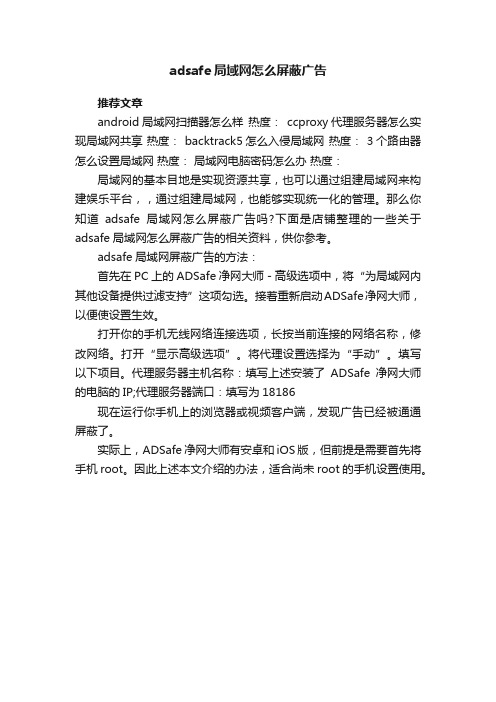 adsafe局域网怎么屏蔽广告

推荐文章

android局域网扫描器怎么样 热度： ccproxy代理服务器怎么实现局域网共享 热度： backtrack5怎么入侵局域网 热度： 3个路由器怎么设置局域网 热度： 局域网电脑密码怎么办 热度：

局域网的基本目地是实现资源共享，也可以通过组建局域网来构建娱乐平台，，通过组建局域网，也能够实现统一化的管理。那么你知道 adsafe 局域网怎么屏蔽广告吗?下面是店铺整理的一些关于adsafe局域网怎么屏蔽广告的相关资料，供你参考。

adsafe局域网屏蔽广告的方法：

首先在PC上的ADSafe净网大师 - 高级选项中，将“为局域网内其他设备提供过滤支持”这项勾选。接着重新启动ADSafe净网大师，以便使设置生效。

打开你的手机无线网络连接选项，长按当前连接的网络名称，修改网络。打开“显示高级选项”。将代理设置选择为“手动”。填写以下项目。代理服务器主机名称：填写上述安装了 ADSafe 净网大师的电脑的IP;代理服务器端口：填写为18186

现在运行你手机上的浏览器或视频客户端，发现广告已经被通通屏蔽了。

实际上，ADSafe净网大师有安卓和iOS版，但前提是需要首先将手机root。因此上述本文介绍的办法，适合尚未root的手机设置使用。